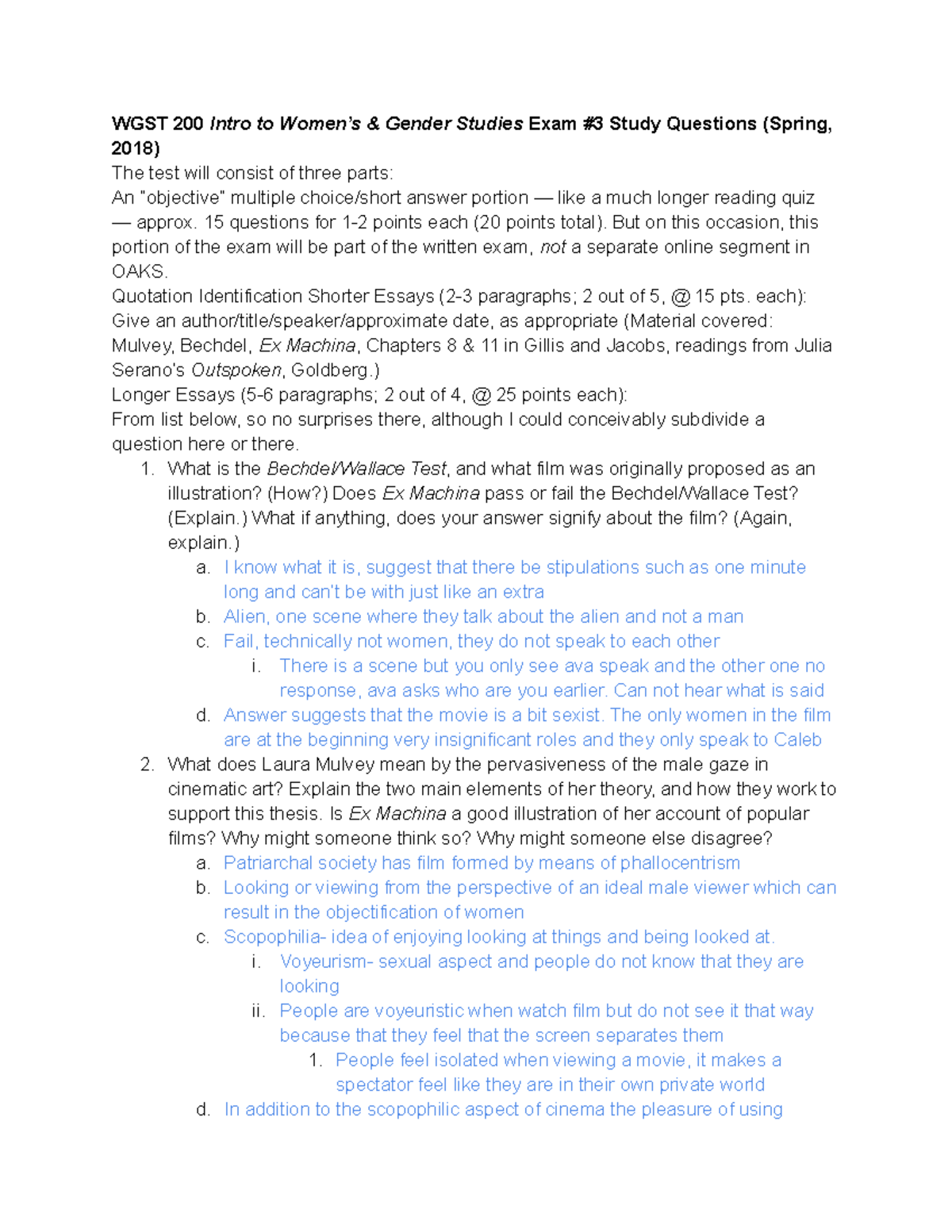 WGST 200 Intro to Women's & Gender Studies Exam #3 Study Questions (Spring, 2018)

The test will consist of three parts:

An "objective" multiple choice/short answer portion — like a much longer reading quiz — approx. 15 questions for 1-2 points each (20 points total). But on this occasion, this portion of the exam will be part of the written exam, not a separate online segment in OAKS.

Quotation Identification Shorter Essays (2-3 paragraphs; 2 out of 5, @ 15 pts. each): Give an author/title/speaker/approximate date, as appropriate (Material covered: Mulvey, Bechdel, Ex Machina, Chapters 8 & 11 in Gillis and Jacobs, readings from Julia Serano's Outspoken, Goldberg.)

Longer Essays (5-6 paragraphs; 2 out of 4, @ 25 points each):

From list below, so no surprises there, although I could conceivably subdivide a question here or there.

1. What is the Bechdel/Wallace Test, and what film was originally proposed as an illustration? (How?) Does Ex Machina pass or fail the Bechdel/Wallace Test? (Explain.) What if anything, does your answer signify about the film? (Again, explain.)
a. I know what it is, suggest that there be stipulations such as one minute long and can't be with just like an extra
b. Alien, one scene where they talk about the alien and not a man
c. Fail, technically not women, they do not speak to each other
i. There is a scene but you only see ava speak and the other one no response, ava asks who are you earlier. Can not hear what is said
d. Answer suggests that the movie is a bit sexist. The only women in the film are at the beginning very insignificant roles and they only speak to Caleb
2. What does Laura Mulvey mean by the pervasiveness of the male gaze in cinematic art? Explain the two main elements of her theory, and how they work to support this thesis. Is Ex Machina a good illustration of her account of popular films? Why might someone think so? Why might someone else disagree?
a. Patriarchal society has film formed by means of phallocentrism
b. Looking or viewing from the perspective of an ideal male viewer which can result in the objectification of women
c. Scopophilia- idea of enjoying looking at things and being looked at.
i. Voyeurism- sexual aspect and people do not know that they are looking
ii. People are voyeuristic when watch film but do not see it that way because that they feel that the screen separates them
1. People feel isolated when viewing a movie, it makes a spectator feel like they are in their own private world
d. In addition to the scopophilic aspect of cinema the pleasure of using